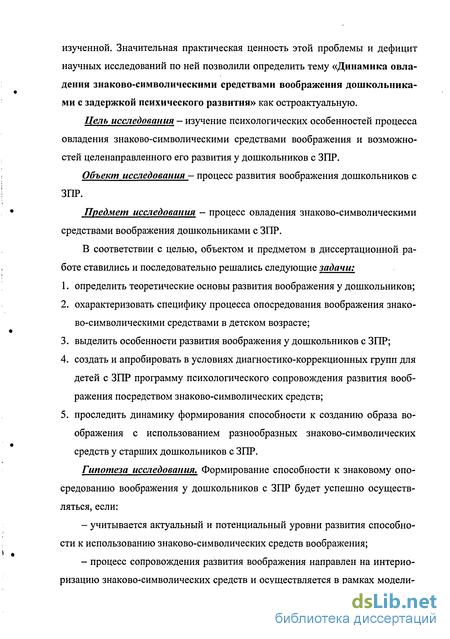 изученной. Значительная практическая ценность этой проблемы и дефицит научных исследований по ней позволили определить тему «Динамика овладения знаково-символическими средствами воображения дошкольниками с задержкой психического развития» как остроактуальную.

Цель исследования – изучение психологических особенностей процесса овладения знаково-символическими средствами воображения и возможностей целенаправленного его развития у дошкольников с ЗПР.

Объект исследования – процесс развития воображения дошкольников с ЗПР.

Предмет исследования – процесс овладения знаково-символическими средствами воображения дошкольниками с ЗПР.

В соответствии с целью, объектом и предметом в диссертационной работе ставились и последовательно решались следующие задачи:
1. определить теоретические основы развития воображения у дошкольников;
2. охарактеризовать специфику процесса опосредования воображения знаково-символическими средствами в детском возрасте;
3. выделить особенности развития воображения у дошкольников с ЗПР;
4. создать и апробировать в условиях диагностико-коррекционных групп для детей с ЗПР программу психологического сопровождения развития воображения посредством знаково-символических средств;
5. проследить динамику формирования способности к созданию образа воображения с использованием разнообразных знаково-символических средств у старших дошкольников с ЗПР.

Гипотеза исследования. Формирование способности к знаковому опосредованию воображения у дошкольников с ЗПР будет успешно осуществляться, если:

– учитывается актуальный и потенциальный уровни развития способности к использованию знаково-символических средств воображения;

– процесс сопровождения развития воображения направлен на интериоризацию знаково-символических средств и осуществляется в рамках модели-

dsLib.net
библиотека диссертаций